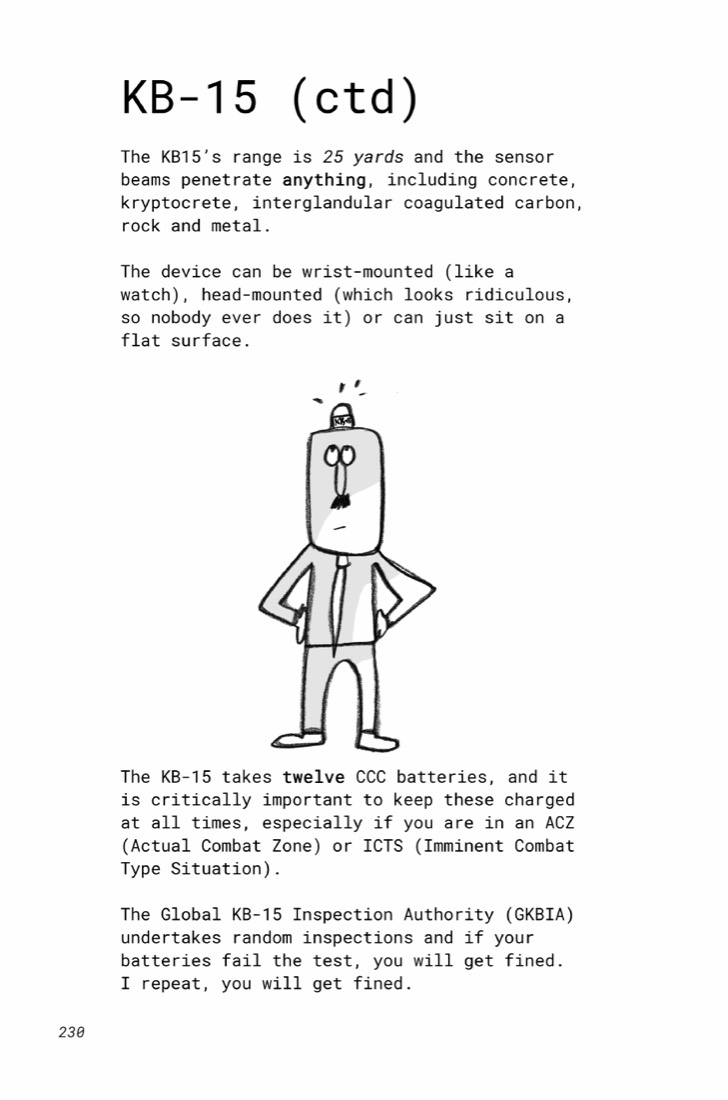 KB-15 (ctd)

The KB15's range is 25 yards and the sensor beams penetrate anything, including concrete, kryptocrete, interglandular coagulated carbon, rock and metal.

The device can be wrist-mounted (like a watch), head-mounted (which looks ridiculous, so nobody ever does it) or can just sit on a flat surface.

The KB-15 takes twelve CCC batteries, and it is critically important to keep these charged at all times, especially if you are in an ACZ (Actual Combat Zone) or ICTS (Imminent Combat Type Situation).

The Global KB-15 Inspection Authority (GKBIA) undertakes random inspections and if your batteries fail the test, you will get fined. I repeat, you will get fined.

230